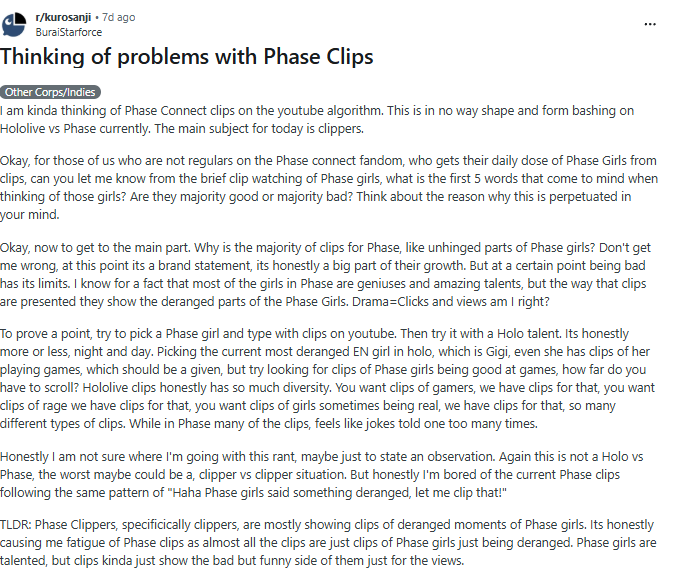 r/kurosanji • 7d ago
BuraiStarforce

...

Thinking of problems with Phase Clips

Other Corps/Indies

I am kinda thinking of Phase Connect clips on the youtube algorithm. This is in no way shape and form bashing on Hololive vs Phase currently. The main subject for today is clippers.

Okay, for those of us who are not regulars on the Phase connect fandom, who gets their daily dose of Phase Girls from clips, can you let me know from the brief clip watching of Phase girls, what is the first 5 words that come to mind when thinking of those girls? Are they majority good or majority bad? Think about the reason why this is perpetuated in your mind.

Okay, now to get to the main part. Why is the majority of clips for Phase, like unhinged parts of Phase girls? Don't get me wrong, at this point its a brand statement, its honestly a big part of their growth. But at a certain point being bad has its limits. I know for a fact that most of the girls in Phase are geniuses and amazing talents, but the way that clips are presented they show the deranged parts of the Phase Girls. Drama=Clicks and views am I right?

To prove a point, try to pick a Phase girl and type with clips on youtube. Then try it with a Holo talent. Its honestly more or less, night and day. Picking the current most deranged EN girl in holo, which is Gigi, even she has clips of her playing games, which should be a given, but try looking for clips of Phase girls being good at games, how far do you have to scroll? Hololive clips honestly has so much diversity. You want clips of gamers, we have clips for that, you want clips of rage we have clips for that, you want clips of girls sometimes being real, we have clips for that, so many different types of clips. While in Phase many of the clips, feels like jokes told one too many times.

Honestly I am not sure where I'm going with this rant, maybe just to state an observation. Again this is not a Holo vs Phase, the worst maybe could be a, clipper vs clipper situation. But honestly I'm bored of the current Phase clips following the same pattern of "Haha Phase girls said something deranged, let me clip that!"

TLDR: Phase Clippers, specificically clippers, are mostly showing clips of deranged moments of Phase girls. Its honestly causing me fatigue of Phase clips as almost all the clips are just clips of Phase girls just being deranged. Phase girls are talented, but clips kinda just show the bad but funny side of them just for the views.